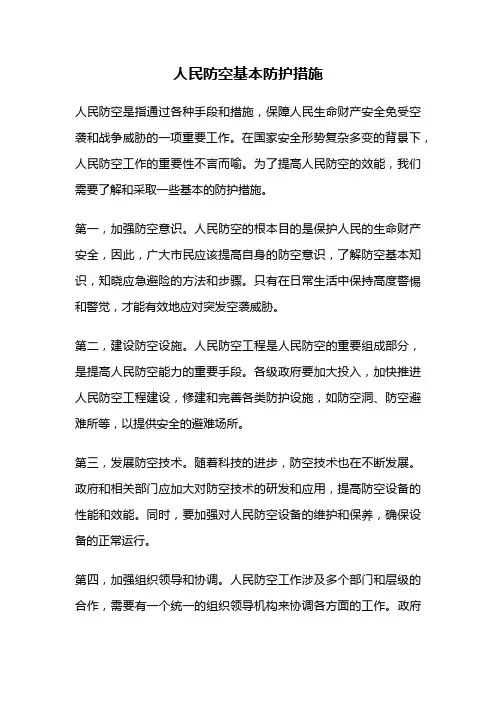 人民防空基本防护措施

人民防空是指通过各种手段和措施，保障人民生命财产安全免受空袭和战争威胁的一项重要工作。在国家安全形势复杂多变的背景下，人民防空工作的重要性不言而喻。为了提高人民防空的效能，我们需要了解和采取一些基本的防护措施。

第一，加强防空意识。人民防空的根本目的是保护人民的生命财产安全，因此，广大市民应该提高自身的防空意识，了解防空基本知识，知晓应急避险的方法和步骤。只有在日常生活中保持高度警惕和警觉，才能有效地应对突发空袭威胁。

第二，建设防空设施。人民防空工程是人民防空的重要组成部分，是提高人民防空能力的重要手段。各级政府要加大投入，加快推进人民防空工程建设，修建和完善各类防护设施，如防空洞、防空避难所等，以提供安全的避难场所。

第三，发展防空技术。随着科技的进步，防空技术也在不断发展。政府和相关部门应加大对防空技术的研发和应用，提高防空设备的性能和效能。同时，要加强对人民防空设备的维护和保养，确保设备的正常运行。

第四，加强组织领导和协调。人民防空工作涉及多个部门和层级的合作，需要有一个统一的组织领导机构来协调各方面的工作。政府